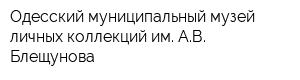 Одесский муниципальный музей личных коллекций им. А.В. Блещунова